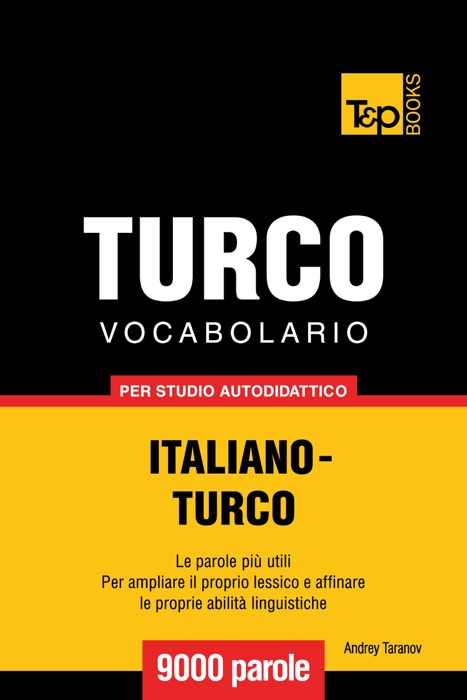 T&P BOOKS

TURCO
VOCABOLARIO

PER STUDIO AUTODIDATTICO

ITALIANO-TURCO

Le parole più utili
Per ampliare il proprio lessico e affinare le proprie abilità linguistiche

Andrey Taranov

9000 parole